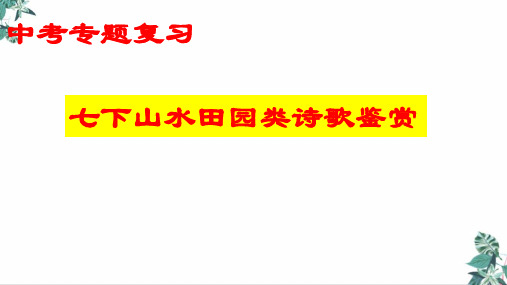 中考专题复习

七下山水田园类诗歌鉴赏